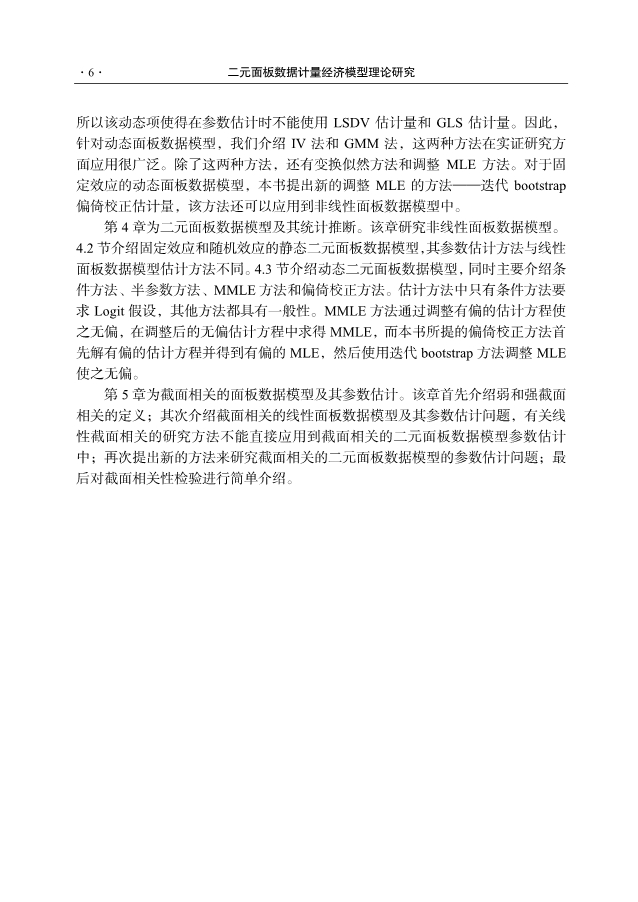 · 6 · 二元面板数据计量经济模型理论研究

所以该动态项使得在参数估计时不能使用 LSDV 估计量和 GLS 估计量。因此，针对动态面板数据模型，我们介绍 IV 法和 GMM 法，这两种方法在实证研究方面应用很广泛。除了这两种方法，还有变换似然方法和调整 MLE 方法。对于固定效应的动态面板数据模型，本书提出新的调整 MLE 的方法——迭代 bootstrap 偏倚校正估计量，该方法还可以应用到非线性面板数据模型中。

第 4 章为二元面板数据模型及其统计推断。该章研究非线性面板数据模型。4.2 节介绍固定效应和随机效应的静态二元面板数据模型，其参数估计方法与线性面板数据模型估计方法不同。4.3 节介绍动态二元面板数据模型，同时主要介绍条件方法、半参数方法、MMLE 方法和偏倚校正方法。估计方法中只有条件方法要求 Logit 假设，其他方法都具有一般性。MMLE 方法通过调整有偏的估计方程使之无偏，在调整后的无偏估计方程中求得 MMLE，而本书所提的偏倚校正方法首先解有偏的估计方程并得到有偏的 MLE，然后使用迭代 bootstrap 方法调整 MLE 使之无偏。

第 5 章为截面相关的面板数据模型及其参数估计。该章首先介绍弱和强截面相关的定义；其次介绍截面相关的线性面板数据模型及其参数估计问题，有关线性截面相关的研究方法不能直接应用到截面相关的二元面板数据模型参数估计中；再次提出新的方法来研究截面相关的二元面板数据模型的参数估计问题；最后对截面相关性检验进行简单介绍。